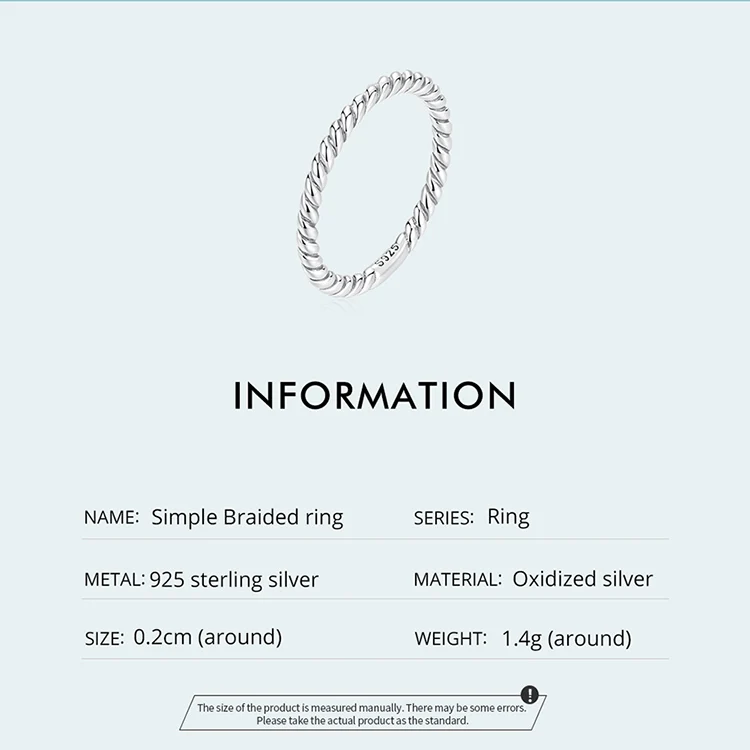 S925

INFORMATION

NAME: Simple Braided ring
SERIES: Ring

METAL: 925 sterling silver
MATERIAL: Oxidized silver

SIZE: 0.2cm (around)
WEIGHT: 1.4g (around)

The size of the product is measured manually. There may be some errors. Please take the actual product as the standard.